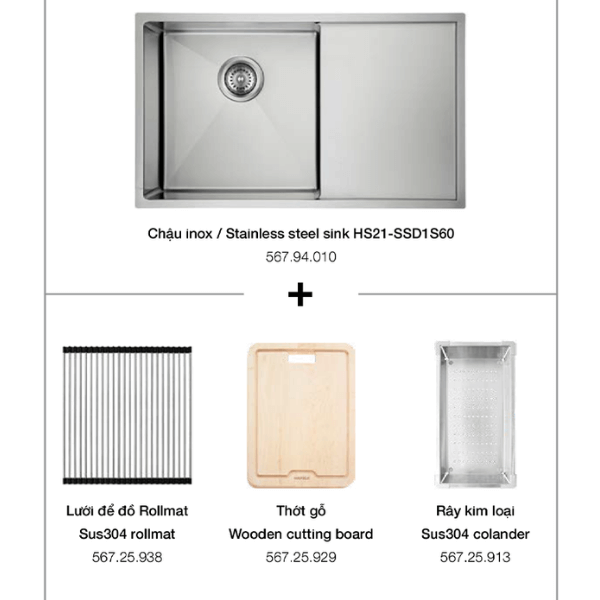 Chậu inox / Stainless steel sink HS21-SSD1S60
567.94.010

+

Lưới để đồ Rollmat
Sus304 rollmat
567.25.938

Thớt gỗ
Wooden cutting board
567.25.929

Rây kim loại
Sus304 colander
567.25.913